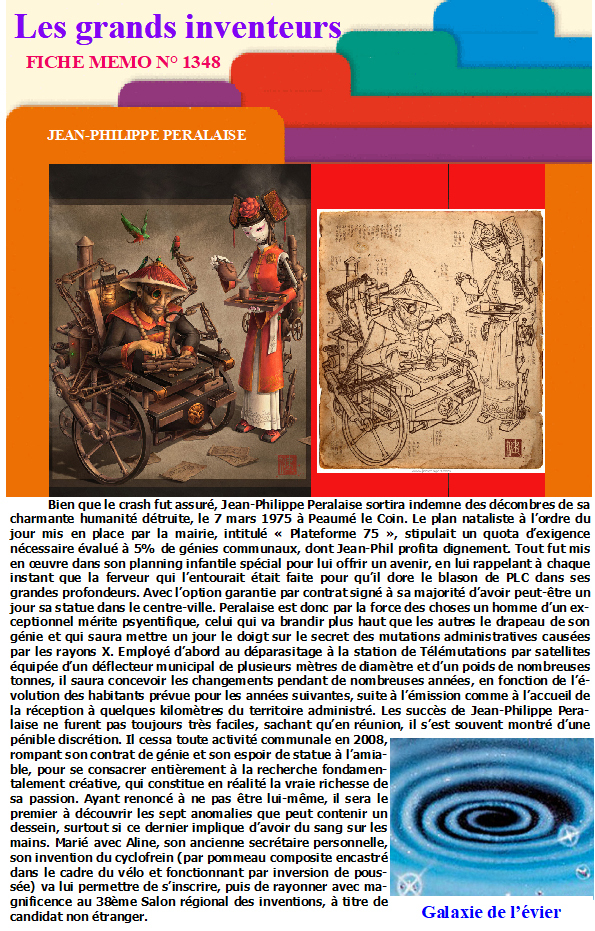 Les grands inventeurs

FICHE MEMO N° 1348

JEAN-PHILIPPE PERALAISE

Bien que le crash fut assuré, Jean-Philippe Peralaise sortira indemne des décombres de sa charmante humanité détruite, le 7 mars 1975 à Peaumé le Coin. Le plan nataliste à l'ordre du jour mis en place par la mairie, intitulé « Plateforme 75 », stipulait un quota d'exigence nécessaire évalué à 5% de génies communaux, dont Jean-Phil profita dignement. Tout fut mis en œuvre dans son planning infantile spécial pour lui offrir un avenir, en lui rappelant à chaque instant que la ferveur qui l'entourait était faite pour qu'il dore le blason de PLC dans ses grandes profondeurs. Avec l'option garantie par contrat signé à sa majorité d'avoir peut-être un jour sa statue dans le centre-ville. Peralaise est donc par la force des choses un homme d'un exceptionnel mérite psyentifique, celui qui va brandir plus haut que les autres le drapeau de son génie et qui saura mettre un jour le doigt sur le secret des mutations administratives causées par les rayons X. Employé d'abord au déparasitage à la station de Télémutations par satellites équipée d'un déflecteur municipal de plusieurs mètres de diamètre et d'un poids de nombreuses tonnes, il saura concevoir les changements pendant de nombreuses années, en fonction de l'évolution des habitants prévue pour les années suivantes, suite à l'émission comme à l'accueil de la réception à quelques kilomètres du territoire administré. Les succès de Jean-Philippe Peralaise ne furent pas toujours très faciles, sachant qu'en réunion, il s'est souvent montré d'une pénible discrétion. Il cessa toute activité communale en 2008, rompant son contrat de génie et son espoir de statue à l'amiable, pour se consacrer entièrement à la recherche fondamentalement créative, qui constitue en réalité la vraie richesse de sa passion. Ayant renoncé à ne pas être lui-même, il sera le premier à découvrir les sept anomalies que peut contenir un dessein, surtout si ce dernier implique d'avoir du sang sur les mains. Marié avec Aline, son ancienne secrétaire personnelle, son invention du cyclofrein (par pommeau composite encastré dans le cadre du vélo et fonctionnant par inversion de poussée) va lui permettre de s'inscrire, puis de rayonner avec magnificence au 38ème Salon régional des inventions, à titre de candidat non étranger.

Galaxie de l'évier